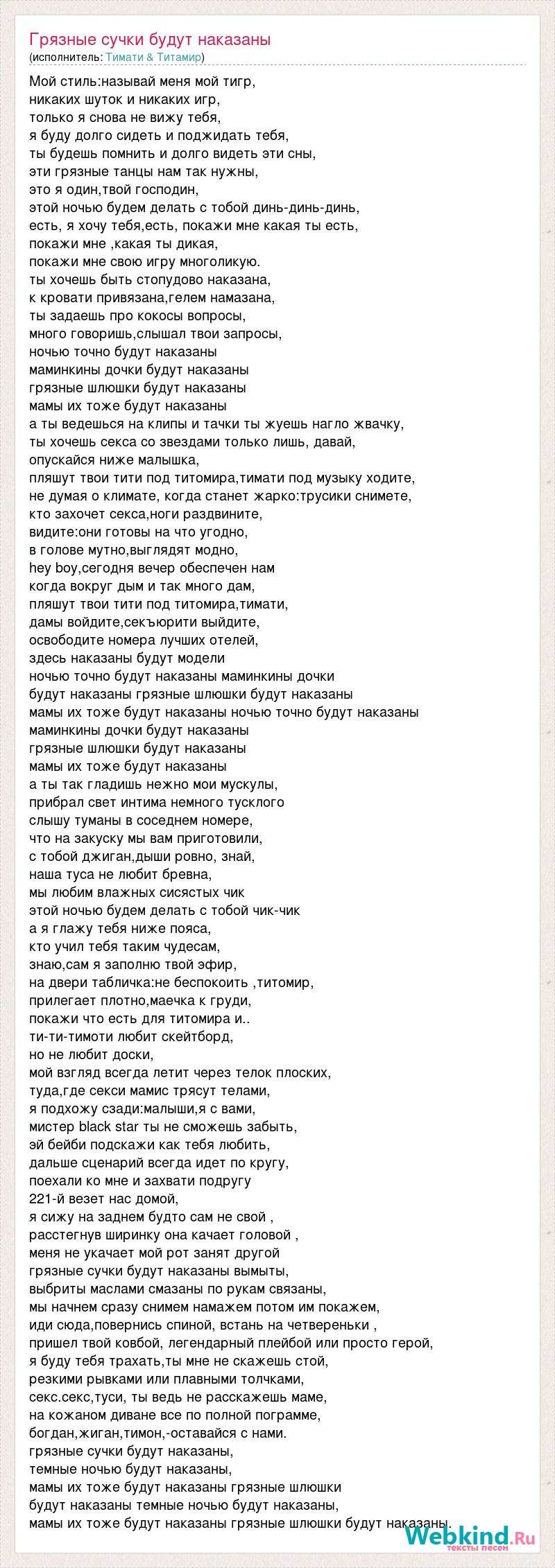 Грязные сучки будут наказаны
(исполнитель: Тимати & Титамир)

Мой стиль:называй меня мой тигр,
никаких шуток и никаких игр,
только я снова не вижу тебя,
я буду долго сидеть и поджидать тебя,
ты будешь помнить и долго видеть эти сны,
эти грязные танцы нам так нужны,
это я один,твой господин,
этой ночью будем делать с тобой динь-динь-динь,
есть, я хочу тебя,есть, покажи мне какая ты есть,
покажи мне ,какая ты дикая,
покажи мне свою игру многоликую.
ты хочешь быть стопудово наказана,
к кровати привязана,гелем намазана,
ты задаешь про кокосы вопросы,
много говоришь,слышал твои запросы,
ночью точно будут наказаны
маминкины дочки будут наказаны
грязные шлюшки будут наказаны
мамы их тоже будут наказаны
а ты ведешься на клипы и тачки ты жуешь нагло жвачку,
ты хочешь секса со звездами только лишь, давай,
опускайся ниже малышка,
пляшут твои тити под титомира,тимати под музыку ходите,
не думая о климате, когда станет жарко:трусики снимете,
кто захочет секса,ноги раздвините,
видите:они готовы на что угодно,
в голове мутно,выглядят модно,
hey boy,сегодня вечер обеспечен нам
когда вокруг дым и так много дам,
пляшут твои тити под титомира,тимати,
дамы войдите,секъюрити выйдите,
освободите номера лучших отелей,
здесь наказаны будут модели
ночью точно будут наказаны маминкины дочки
будут наказаны грязные шлюшки будут наказаны
мамы их тоже будут наказаны ночью точно будут наказаны
маминкины дочки будут наказаны
грязные шлюшки будут наказаны
мамы их тоже будут наказаны
а ты так гладишь нежно мои мускулы,
прибрал свет интима немного тусклого
слышу туманы в соседнем номере,
что на закуску мы вам приготовили,
с тобой джиган,дыши ровно, знай,
наша туса не любит бревна,
мы любим влажных сисястых чик
этой ночью будем делать с тобой чик-чик
а я глажу тебя ниже пояса,
кто учил тебя таким чудесам,
знаю,сам я заполню твой эфир,
на двери табличка:не беспокоить ,титомир,
прилегает плотно,маечка к груди,
покажи что есть для титомира и..
ти-ти-тимоти любит скейтборд,
но не любит доски,
мой взгляд всегда летит через телок плоских,
туда,где секси мамис трясут телами,
я подхожу сзади:малыши,я с вами,
мистер black star ты не сможешь забыть,
эй бейби подскажи как тебя любить,
дальше сценарий всегда идет по кругу,
поехали ко мне и захвати подругу
221-й везет нас домой,
я сижу на заднем будто сам не свой ,
расстегнув ширинку она качает головой ,
меня не укачает мой рот занят другой
грязные сучки будут наказаны вымыты,
выбриты маслами смазаны по рукам связаны,
мы начнем сразу снимем намажем потом им покажем,
иди сюда,повернись спиной, встань на четвереньки ,
пришел твой ковбой, легендарный плейбой или просто герой,
я буду тебя трахать,ты мне не скажешь стой,
резкими рывками или плавными толчками,
секс.секс,туси, ты ведь не расскажешь маме,
на кожаном диване все по полной пограмме,
богдан,жиган,тимон,-оставайся с нами.
грязные сучки будут наказаны,
темные ночью будут наказаны,
мамы их тоже будут наказаны грязные шлюшки
будут наказаны темные ночью будут наказаны,
мамы их тоже будут наказаны грязные шлюшки будут наказаны.

Webkind.Ru
тексты песен